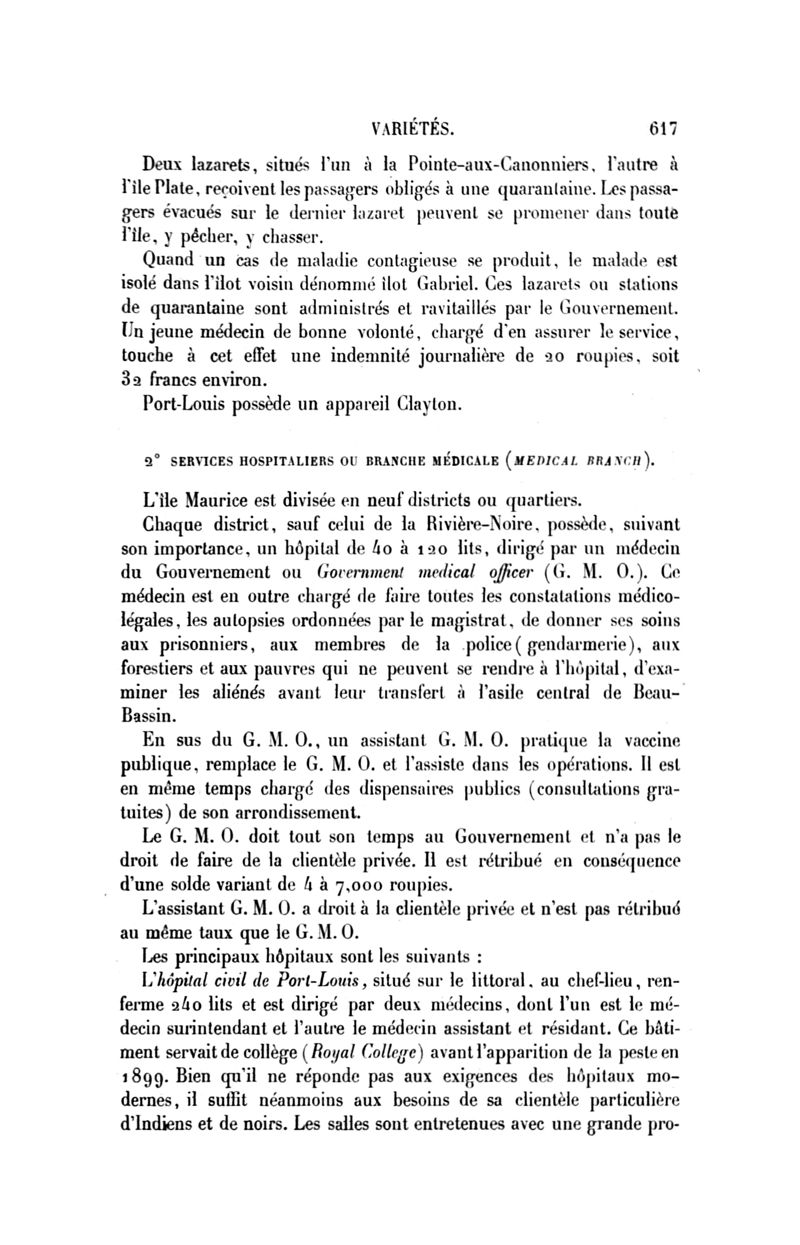 VARIÉTÉS. 617

Deux lazarets, situés l'un à la Pointe-aux-Canonniers, l'autre à l'île Plate, reçoivent les passagers obligés à une quarantaine. Les passagers évacués sur le dernier lazaret peuvent se promener dans toute l'île, y pêcher, y chasser.

Quand un cas de maladie contagieuse se produit, le malade est isolé dans l'îlot voisin dénommé îlot Gabriel. Ces lazarets ou stations de quarantaine sont administrés et ravitaillés par le Gouvernement. Un jeune médecin de bonne volonté, chargé d'en assurer le service, touche à cet effet une indemnité journalière de 20 roupies, soit 32 francs environ.

Port-Louis possède un appareil Clayton.

2° SERVICES HOSPITALIERS OU BRANCHE MÉDICALE (MEDICAL BRANCH).

L'île Maurice est divisée en neuf districts ou quartiers.

Chaque district, sauf celui de la Rivière-Noire, possède, suivant son importance, un hôpital de 40 à 120 lits, dirigé par un médecin du Gouvernement ou Government medical officer (G. M. O.). Ce médecin est en outre chargé de faire toutes les constatations médico-légales, les autopsies ordonnées par le magistrat, de donner ses soins aux prisonniers, aux membres de la police (gendarmerie), aux forestiers et aux pauvres qui ne peuvent se rendre à l'hôpital, d'examiner les aliénés avant leur transfert à l'asile central de Beau-Bassin.

En sus du G. M. O., un assistant G. M. O. pratique la vaccine publique, remplace le G. M. O. et l'assiste dans les opérations. Il est en même temps chargé des dispensaires publics (consultations gratuites) de son arrondissement.

Le G. M. O. doit tout son temps au Gouvernement et n'a pas le droit de faire de la clientèle privée. Il est rétribué en conséquence d'une solde variant de 4 à 7,000 roupies.

L'assistant G. M. O. a droit à la clientèle privée et n'est pas rétribué au même taux que le G. M. O.

Les principaux hôpitaux sont les suivants :

L'hôpital civil de Port-Louis, situé sur le littoral, au chef-lieu, renferme 240 lits et est dirigé par deux médecins, dont l'un est le médecin surintendant et l'autre le médecin assistant et résidant. Ce bâtiment servait de collège (Royal College) avant l'apparition de la peste en 1899. Bien qu'il ne réponde pas aux exigences des hôpitaux modernes, il suffit néanmoins aux besoins de sa clientèle particulière d'Indiens et de noirs. Les salles sont entretenues avec une grande pro-